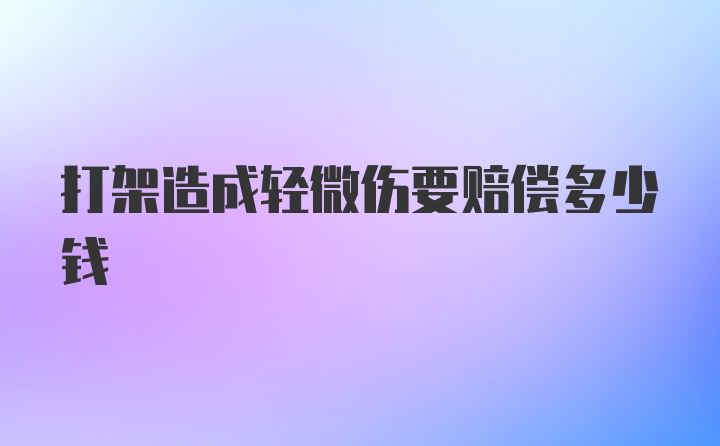 打架造成轻微伤要赔偿多少钱